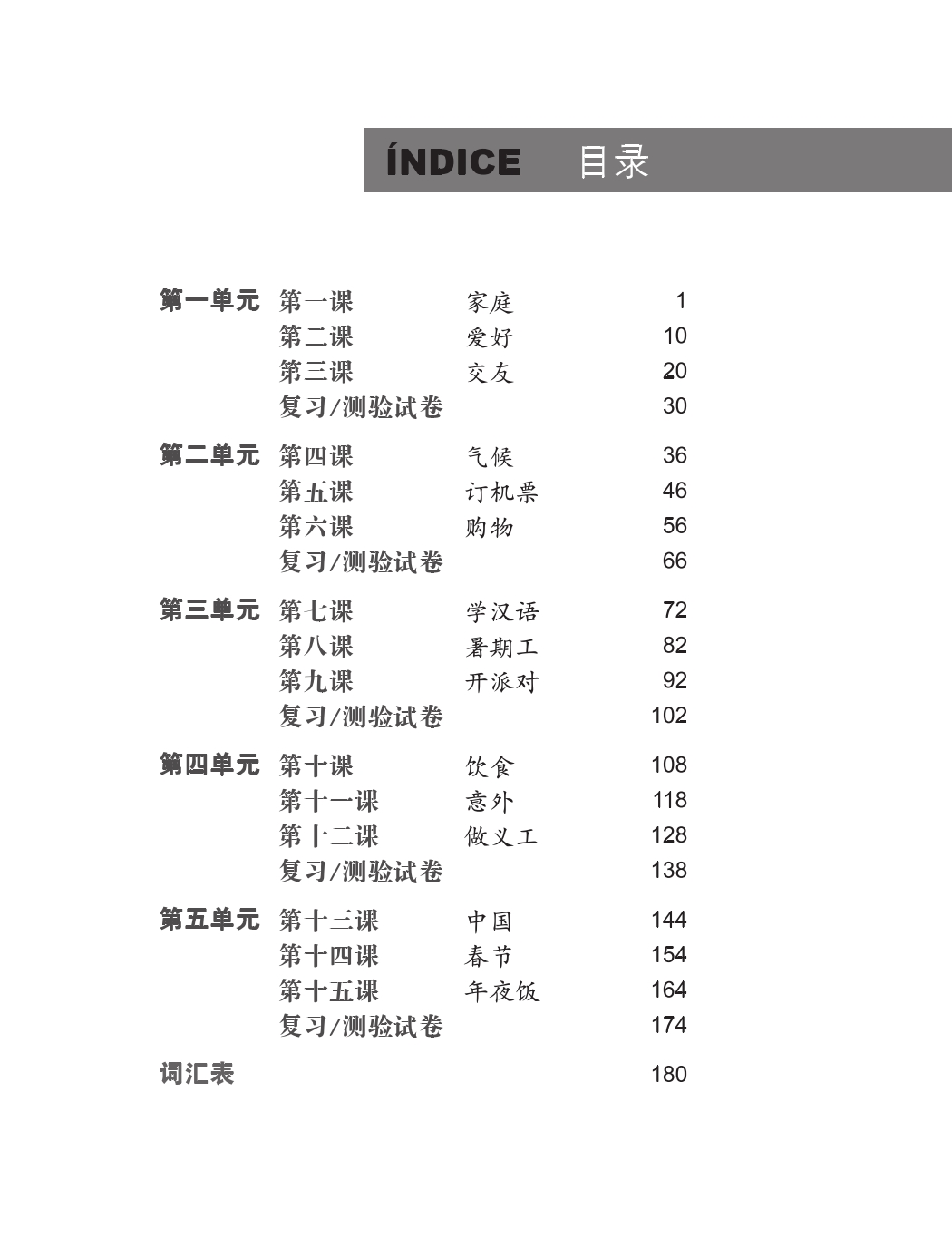 ÍNDICE 目录

| | | | |
|---|---|---|---|
| 第一单元 | 第一课 | 家庭 | 1 |
| | 第二课 | 爱好 | 10 |
| | 第三课 | 交友 | 20 |
| | 复习/测验试卷 | | 30 |
| 第二单元 | 第四课 | 气候 | 36 |
| | 第五课 | 订机票 | 46 |
| | 第六课 | 购物 | 56 |
| | 复习/测验试卷 | | 66 |
| 第三单元 | 第七课 | 学汉语 | 72 |
| | 第八课 | 暑期工 | 82 |
| | 第九课 | 开派对 | 92 |
| | 复习/测验试卷 | | 102 |
| 第四单元 | 第十课 | 饮食 | 108 |
| | 第十一课 | 意外 | 118 |
| | 第十二课 | 做义工 | 128 |
| | 复习/测验试卷 | | 138 |
| 第五单元 | 第十三课 | 中国 | 144 |
| | 第十四课 | 春节 | 154 |
| | 第十五课 | 年夜饭 | 164 |
| | 复习/测验试卷 | | 174 |
| 词汇表 | | | 180 |